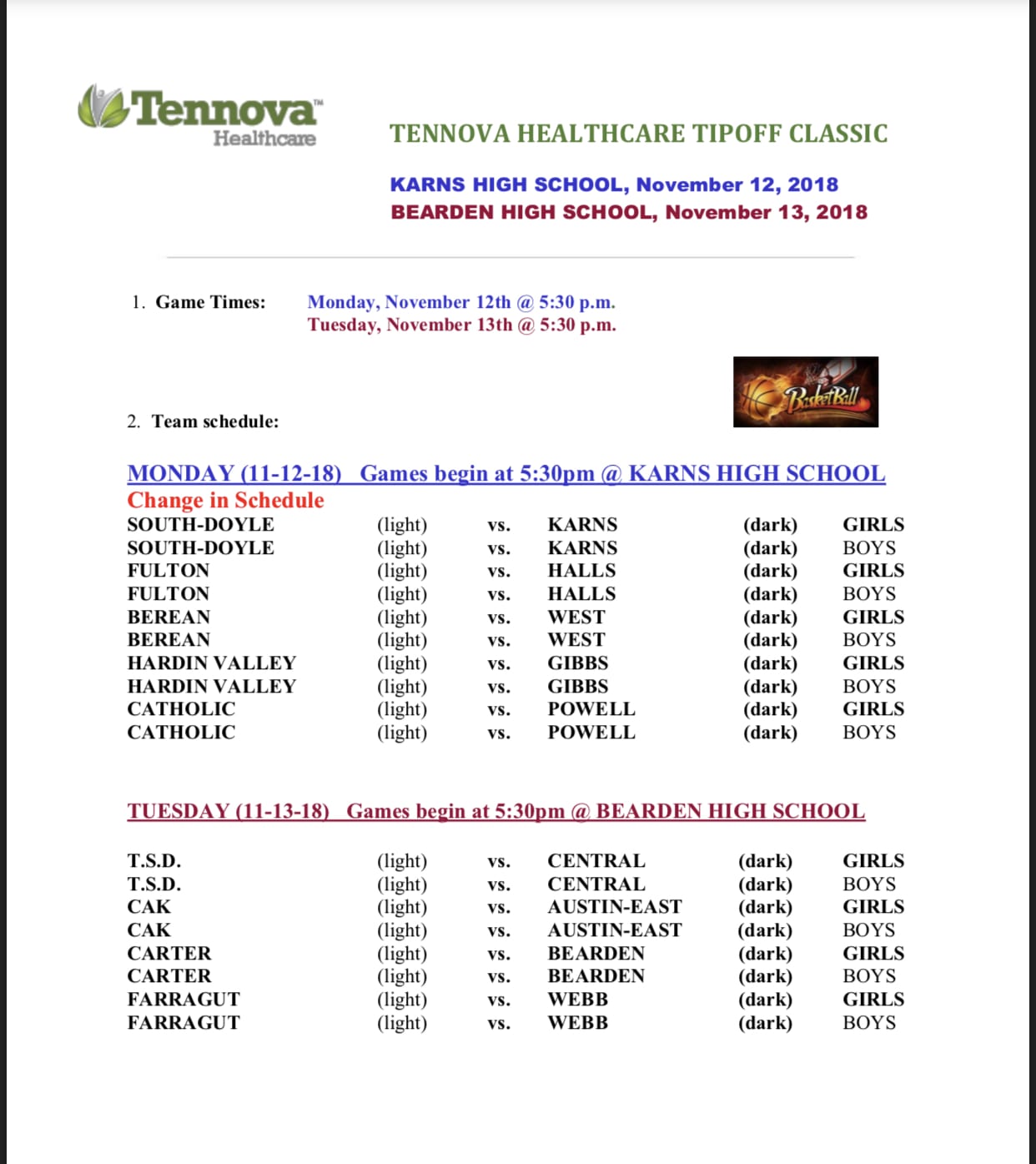 Tennova™ Healthcare

TENNOVA HEALTHCARE TIPOFF CLASSIC

KARNS HIGH SCHOOL, November 12, 2018
BEARDEN HIGH SCHOOL, November 13, 2018

1. Game Times: Monday, November 12th @ 5:30 p.m.
Tuesday, November 13th @ 5:30 p.m.

BasketBall

2. Team schedule:

MONDAY (11-12-18) Games begin at 5:30pm @ KARNS HIGH SCHOOL
Change in Schedule

| | | | | | |
|---|---|---|---|---|---|
| SOUTH-DOYLE | (light) | vs. | KARNS | (dark) | GIRLS |
| SOUTH-DOYLE | (light) | vs. | KARNS | (dark) | BOYS |
| FULTON | (light) | vs. | HALLS | (dark) | GIRLS |
| FULTON | (light) | vs. | HALLS | (dark) | BOYS |
| BEREAN | (light) | vs. | WEST | (dark) | GIRLS |
| BEREAN | (light) | vs. | WEST | (dark) | BOYS |
| HARDIN VALLEY | (light) | vs. | GIBBS | (dark) | GIRLS |
| HARDIN VALLEY | (light) | vs. | GIBBS | (dark) | BOYS |
| CATHOLIC | (light) | vs. | POWELL | (dark) | GIRLS |
| CATHOLIC | (light) | vs. | POWELL | (dark) | BOYS |

TUESDAY (11-13-18) Games begin at 5:30pm @ BEARDEN HIGH SCHOOL

| | | | | | |
|---|---|---|---|---|---|
| T.S.D. | (light) | vs. | CENTRAL | (dark) | GIRLS |
| T.S.D. | (light) | vs. | CENTRAL | (dark) | BOYS |
| CAK | (light) | vs. | AUSTIN-EAST | (dark) | GIRLS |
| CAK | (light) | vs. | AUSTIN-EAST | (dark) | BOYS |
| CARTER | (light) | vs. | BEARDEN | (dark) | GIRLS |
| CARTER | (light) | vs. | BEARDEN | (dark) | BOYS |
| FARRAGUT | (light) | vs. | WEBB | (dark) | GIRLS |
| FARRAGUT | (light) | vs. | WEBB | (dark) | BOYS |